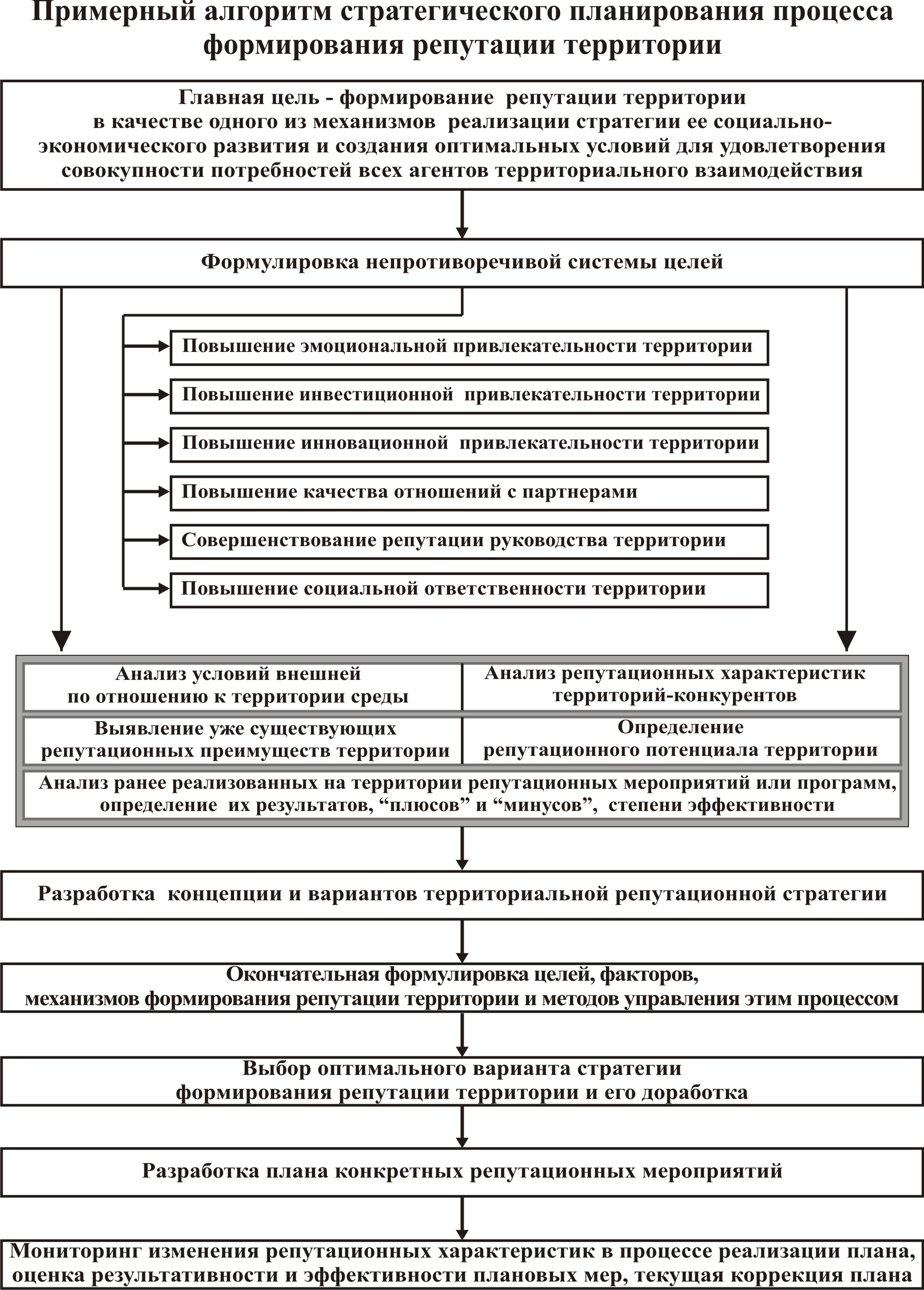 Примерный алгоритм стратегического планирования процесса формирования репутации территории

Главная цель - формирование репутации территории в качестве одного из механизмов реализации стратегии ее социально-экономического развития и создания оптимальных условий для удовлетворения совокупности потребностей всех агентов территориального взаимодействия

Формулировка непротиворечивой системы целей

Повышение эмоциональной привлекательности территории

Повышение инвестиционной привлекательности территории

Повышение инновационной привлекательности территории

Повышение качества отношений с партнерами

Совершенствование репутации руководства территории

Повышение социальной ответственности территории

Анализ условий внешней по отношению к территории среды

Анализ репутационных характеристик территорий-конкурентов

Выявление уже существующих репутационных преимуществ территории

Определение репутационного потенциала территории

Анализ ранее реализованных на территории репутационных мероприятий или программ, определение их результатов, “плюсов” и “минусов”, степени эффективности

Разработка концепции и вариантов территориальной репутационной стратегии

Окончательная формулировка целей, факторов, механизмов формирования репутации территории и методов управления этим процессом

Выбор оптимального варианта стратегии формирования репутации территории и его доработка

Разработка плана конкретных репутационных мероприятий

Мониторинг изменения репутационных характеристик в процессе реализации плана, оценка результативности и эффективности плановых мер, текущая коррекция плана